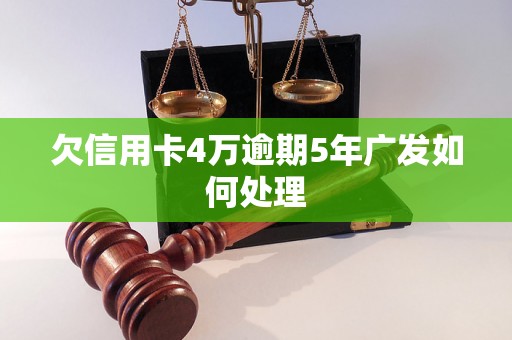 欠信用卡4万逾期5年广发如何处理